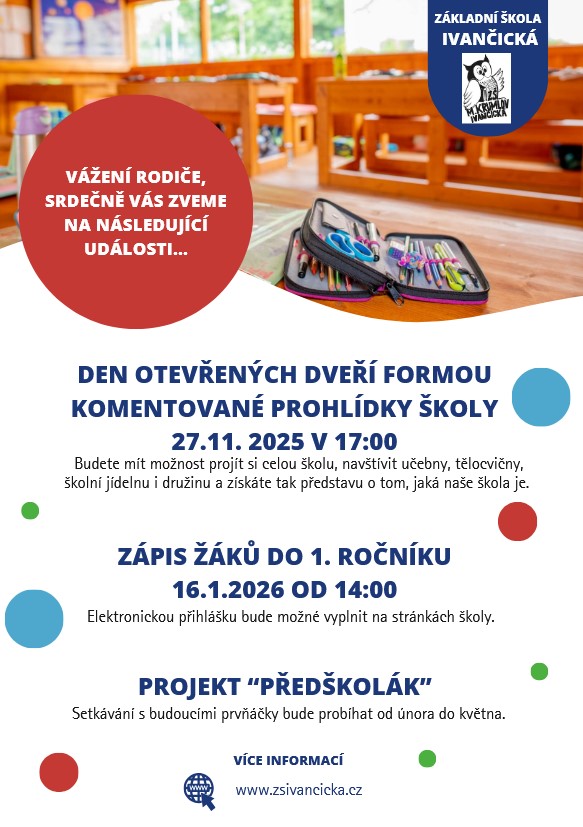 ZÁKLADNÍ ŠKOLA IVANČICKÁ

ZŠ M. KRUMLOV IVANČICKÁ

VÁŽENÍ RODIČE, SRDEČNĚ VÁS ZVEME NA NÁSLEDUJÍCÍ UDÁLOSTI...

DEN OTEVŘENÝCH DVEŘÍ FORMOU KOMENTOVANÉ PROHLÍDKY ŠKOLY
27.11. 2025 V 17:00
Budete mít možnost projít si celou školu, navštívit učebny, tělocvičny, školní jídelnu i družinu a získáte tak představu o tom, jaká naše škola je.

ZÁPIS ŽÁKŮ DO 1. ROČNÍKU
16.1.2026 OD 14:00
Elektronickou přihlášku bude možné vyplnit na stránkách školy.

PROJEKT “PŘEDŠKOLÁK”
Setkávání s budoucími prvňáčky bude probíhat od února do května.

VÍCE INFORMACÍ

www.zsivancicka.cz